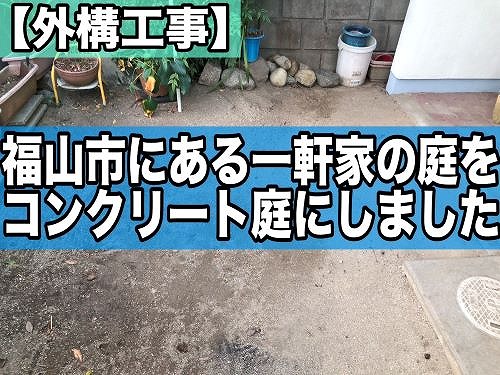 【外構工事】

福山市にある一軒家の庭をコンクリート庭にしました